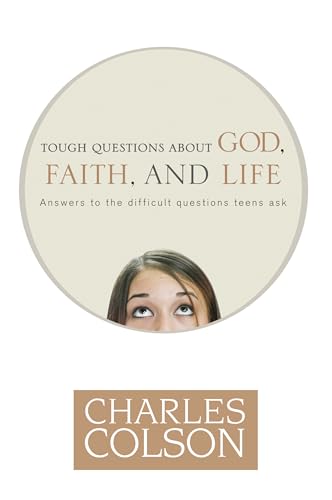 TOUGH QUESTIONS ABOUT GOD, FAITH, AND LIFE

Answers to the difficult questions teens ask

CHARLES COLSON